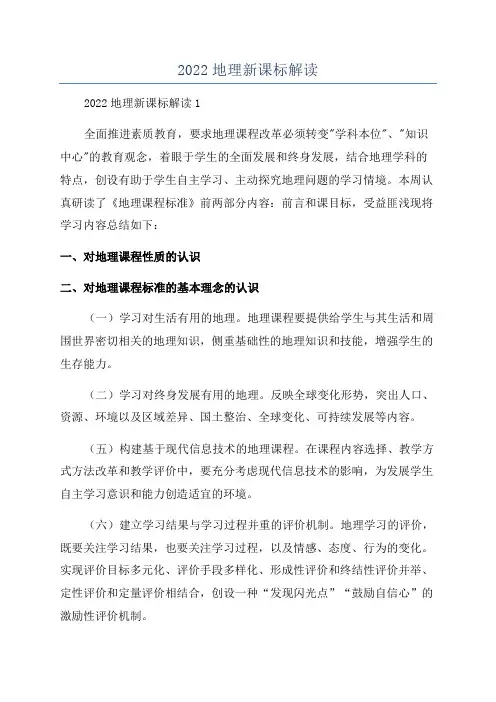 2022 地理新课标解读

2022 地理新课标解读 1

全面推进素质教育，要求地理课程改革必须转变"学科本位"、"知识中心"的教育观念，着眼于学生的全面发展和终身发展，结合地理学科的特点，创设有助于学生自主学习、主动探究地理问题的学习情境。本周认真研读了《地理课程标准》前两部分内容：前言和课目标，受益匪浅现将学习内容总结如下：

一、对地理课程性质的认识

二、对地理课程标准的基本理念的认识

（一）学习对生活有用的地理。地理课程要提供给学生与其生活和周围世界密切相关的地理知识，侧重基础性的地理知识和技能，增强学生的生存能力。

（二）学习对终身发展有用的地理。反映全球变化形势，突出人口、资源、环境以及区域差异、国土整治、全球变化、可持续发展等内容。

（五）构建基于现代信息技术的地理课程。在课程内容选择、教学方式方法改革和教学评价中，要充分考虑现代信息技术的影响，为发展学生自主学习意识和能力创造适宜的环境。

（六）建立学习结果与学习过程并重的评价机制。地理学习的评价，既要关注学习结果，也要关注学习过程，以及情感、态度、行为的变化。实现评价目标多元化、评价手段多样化、形成性评价和终结性评价并举、定性评价和定量评价相结合，创设一种“发现闪光点”“鼓励自信心”的激励性评价机制。